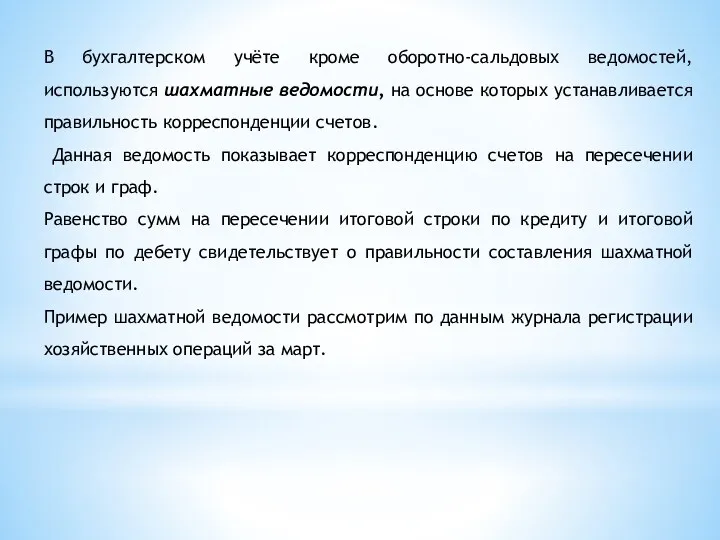 В бухгалтерском учёте кроме оборотно-сальдовых ведомостей, используются шахматные ведомости, на основе которых устанавливается правильность корреспонденции счетов.

Данная ведомость показывает корреспонденцию счетов на пересечении строк и граф.

Равенство сумм на пересечении итоговой строки по кредиту и итоговой графы по дебету свидетельствует о правильности составления шахматной ведомости.

Пример шахматной ведомости рассмотрим по данным журнала регистрации хозяйственных операций за март.